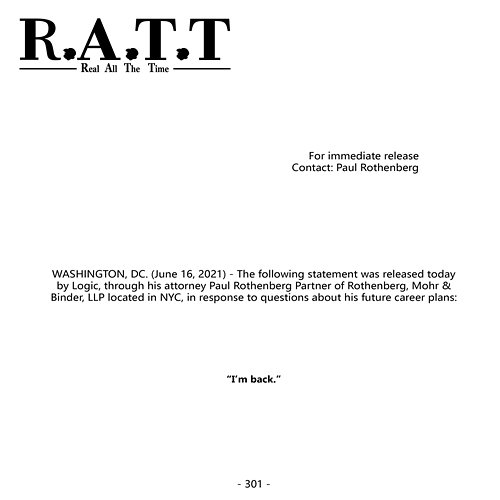 R.A.T.T
Real All The Time

For immediate release
Contact: Paul Rothenberg

WASHINGTON, DC. (June 16, 2021) - The following statement was released today by Logic, through his attorney Paul Rothenberg Partner of Rothenberg, Mohr & Binder, LLP located in NYC, in response to questions about his future career plans:

"I'm back."

- 301 -